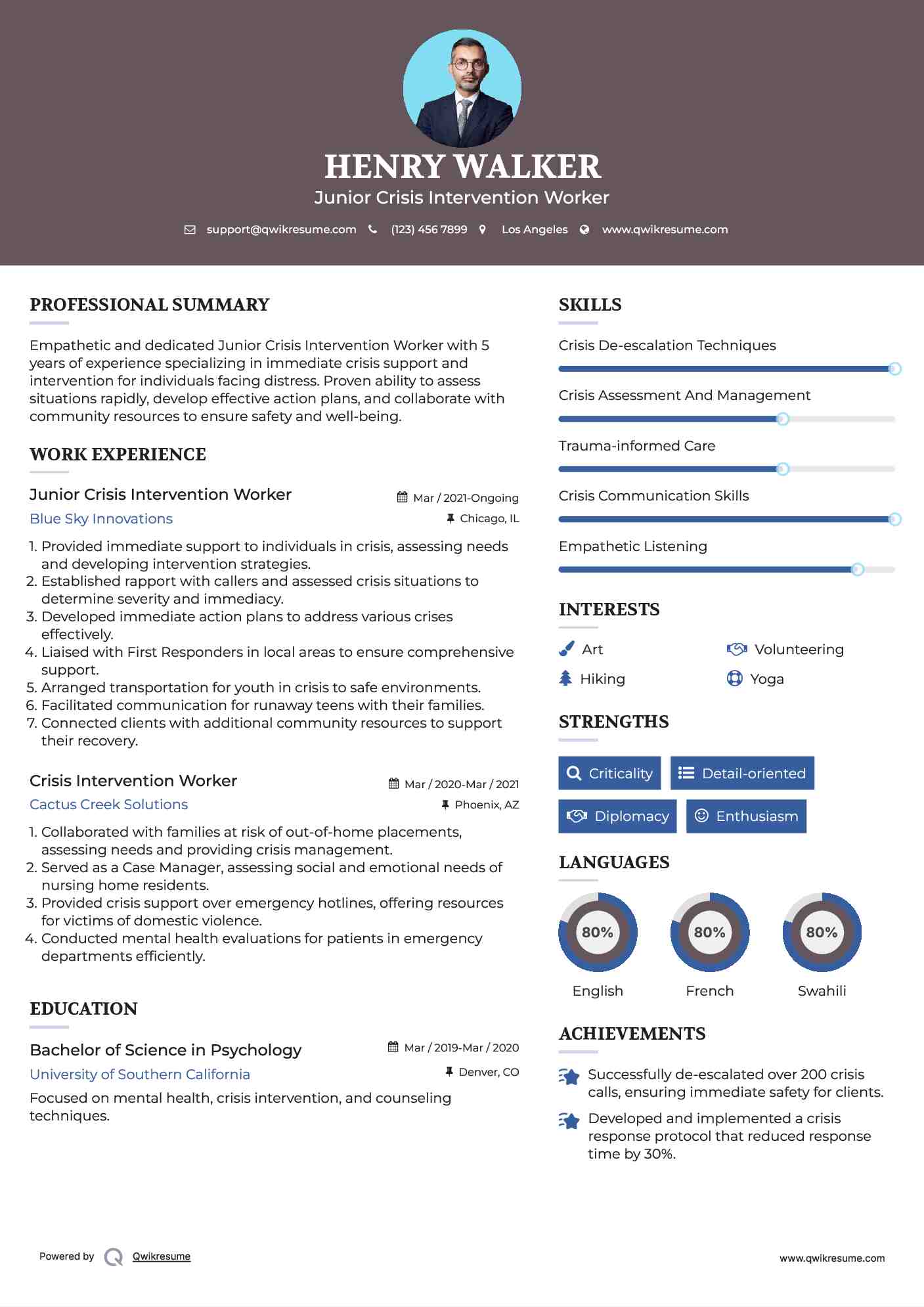 HENRY WALKER
Junior Crisis Intervention Worker

support@qwikresume.com (123) 456 7899 Los Angeles www.qwikresume.com

PROFESSIONAL SUMMARY

Empathetic and dedicated Junior Crisis Intervention Worker with 5 years of experience specializing in immediate crisis support and intervention for individuals facing distress. Proven ability to assess situations rapidly, develop effective action plans, and collaborate with community resources to ensure safety and well-being.

WORK EXPERIENCE

Junior Crisis Intervention Worker
Mar / 2021-Ongoing
Blue Sky Innovations
Chicago, IL

1. Provided immediate support to individuals in crisis, assessing needs and developing intervention strategies.
2. Established rapport with callers and assessed crisis situations to determine severity and immediacy.
3. Developed immediate action plans to address various crises effectively.
4. Liaised with First Responders in local areas to ensure comprehensive support.
5. Arranged transportation for youth in crisis to safe environments.
6. Facilitated communication for runaway teens with their families.
7. Connected clients with additional community resources to support their recovery.

Crisis Intervention Worker
Mar / 2020-Mar / 2021
Cactus Creek Solutions
Phoenix, AZ

1. Collaborated with families at risk of out-of-home placements, assessing needs and providing crisis management.
2. Served as a Case Manager, assessing social and emotional needs of nursing home residents.
3. Provided crisis support over emergency hotlines, offering resources for victims of domestic violence.
4. Conducted mental health evaluations for patients in emergency departments efficiently.

EDUCATION

Bachelor of Science in Psychology
Mar / 2019-Mar / 2020
University of Southern California
Denver, CO

Focused on mental health, crisis intervention, and counseling techniques.

SKILLS

Crisis De-escalation Techniques
Crisis Assessment And Management
Trauma-informed Care
Crisis Communication Skills
Empathetic Listening

INTERESTS

Art
Volunteering
Hiking
Yoga

STRENGTHS

Criticality
Detail-oriented
Diplomacy
Enthusiasm

LANGUAGES

80%
English
80%
French
80%
Swahili

ACHIEVEMENTS

Successfully de-escalated over 200 crisis calls, ensuring immediate safety for clients.

Developed and implemented a crisis response protocol that reduced response time by 30%.

Powered by Qwikresume
www.qwikresume.com